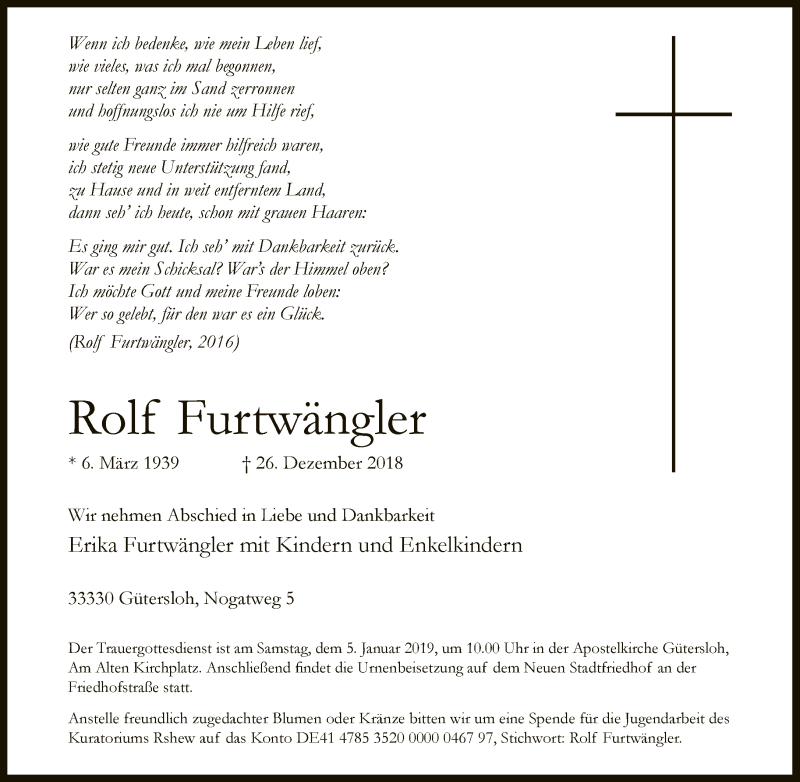 Wenn ich bedenke, wie mein Leben lief,
wie vieles, was ich mal begonnen,
nur selten ganz im Sand zerronnen
und hoffnungslos ich nie um Hilfe rief,

wie gute Freunde immer hilfreich waren,
ich stetig neue Unterstützung fand,
zu Hause und in weit entferntem Land,
dann seh' ich heute, schon mit grauen Haaren:

Es ging mir gut. Ich seh' mit Dankbarkeit zurück.
War es mein Schicksal? War's der Himmel oben?
Ich möchte Gott und meine Freunde loben:
Wer so gelebt, für den war es ein Glück.

(Rolf Furtwängler, 2016)

Rolf Furtwängler

* 6. März 1939 † 26. Dezember 2018

Wir nehmen Abschied in Liebe und Dankbarkeit

Erika Furtwängler mit Kindern und Enkelkindern

33330 Gütersloh, Nogatweg 5

Der Trauergottesdienst ist am Samstag, dem 5. Januar 2019, um 10.00 Uhr in der Apostelkirche Gütersloh, Am Alten Kirchplatz. Anschließend findet die Urnenbeisetzung auf dem Neuen Stadtfriedhof an der Friedhofstraße statt.

Anstelle freundlich zugedachter Blumen oder Kränze bitten wir um eine Spende für die Jugendarbeit des Kuratoriums Rshew auf das Konto DE41 4785 3520 0000 0467 97, Stichwort: Rolf Furtwängler.